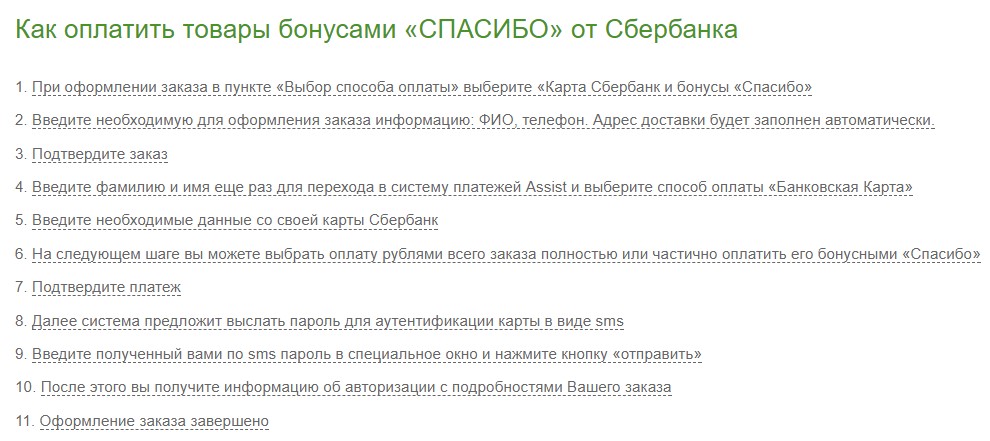 Как оплатить товары бонусами «СПАСИБО» от Сбербанка

1. При оформлении заказа в пункте «Выбор способа оплаты» выберите «Карта Сбербанк и бонусы «Спасибо»

2. Введите необходимую для оформления заказа информацию: ФИО, телефон. Адрес доставки будет заполнен автоматически.

3. Подтвердите заказ

4. Введите фамилию и имя еще раз для перехода в систему платежей Assist и выберите способ оплаты «Банковская Карта»

5. Введите необходимые данные со своей карты Сбербанк

6. На следующем шаге вы можете выбрать оплату рублями всего заказа полностью или частично оплатить его бонусными «Спасибо»

7. Подтвердите платеж

8. Далее система предложит выслать пароль для аутентификации карты в виде sms

9. Введите полученный вами по sms пароль в специальное окно и нажмите кнопку «отправить»

10. После этого вы получите информацию об авторизации с подробностями Вашего заказа

11. Оформление заказа завершено